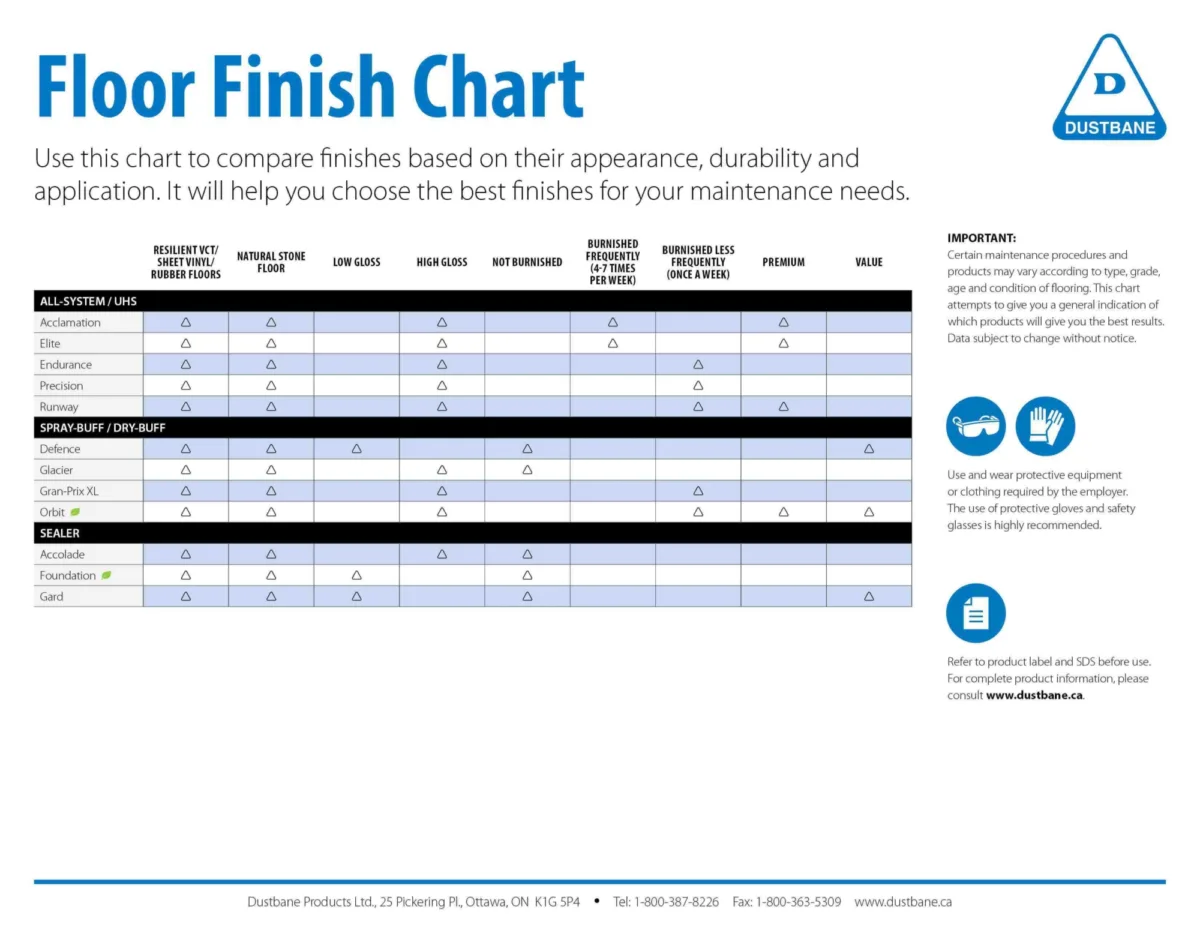 Floor Finish Chart

D
DUSTBANE

Use this chart to compare finishes based on their appearance, durability and application. It will help you choose the best finishes for your maintenance needs.

| | RESILIENT VCT/ SHEET VINYL/ RUBBER FLOORS | NATURAL STONE FLOOR | LOW GLOSS | HIGH GLOSS | NOT BURNISHED | BURNISHED FREQUENTLY (4-7 TIMES PER WEEK) | BURNISHED LESS FREQUENTLY (ONCE A WEEK) | PREMIUM | VALUE |
|---|---|---|---|---|---|---|---|---|---|
| ALL-SYSTEM / UHS | | | | | | | | | |
| Acclamation | △ | △ | | △ | | △ | | △ | |
| Elite | △ | △ | | △ | | △ | | △ | |
| Endurance | △ | △ | | △ | | | △ | | |
| Precision | △ | △ | | △ | | | △ | | |
| Runway | △ | △ | | △ | | | △ | △ | |
| SPRAY-BUFF / DRY-BUFF | | | | | | | | | |
| Defence | △ | △ | △ | | △ | | | | △ |
| Glacier | △ | △ | | △ | △ | | | | |
| Gran-Prix XL | △ | △ | | △ | | | △ | | |
| Orbit | △ | △ | | △ | | | △ | △ | △ |
| SEALER | | | | | | | | | |
| Accolade | △ | △ | | △ | △ | | | | |
| Foundation | △ | △ | △ | | △ | | | | |
| Gard | △ | △ | △ | | △ | | | | △ |

IMPORTANT:
Certain maintenance procedures and products may vary according to type, grade, age and condition of flooring. This chart attempts to give you a general indication of which products will give you the best results. Data subject to change without notice.

Use and wear protective equipment or clothing required by the employer. The use of protective gloves and safety glasses is highly recommended.

Refer to product label and SDS before use. For complete product information, please consult www.dustbane.ca.

Dustbane Products Ltd., 25 Pickering Pl., Ottawa, ON K1G 5P4 • Tel: 1-800-387-8226 Fax: 1-800-363-5309 www.dustbane.ca